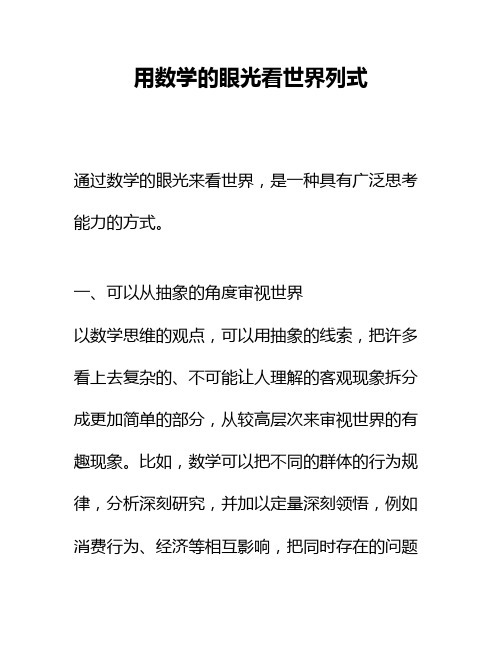 用数学的眼光看世界列式

通过数学的眼光来看世界，是一种具有广泛思考能力的方式。

一、可以从抽象的角度审视世界

以数学思维的观点，可以用抽象的线索，把许多看上去复杂的、不可能让人理解的客观现象拆分成更加简单的部分，从较高层次来审视世界的有趣现象。比如，数学可以把不同的群体的行为规律，分析深刻研究，并加以定量深刻领悟，例如消费行为、经济等相互影响，把同时存在的问题